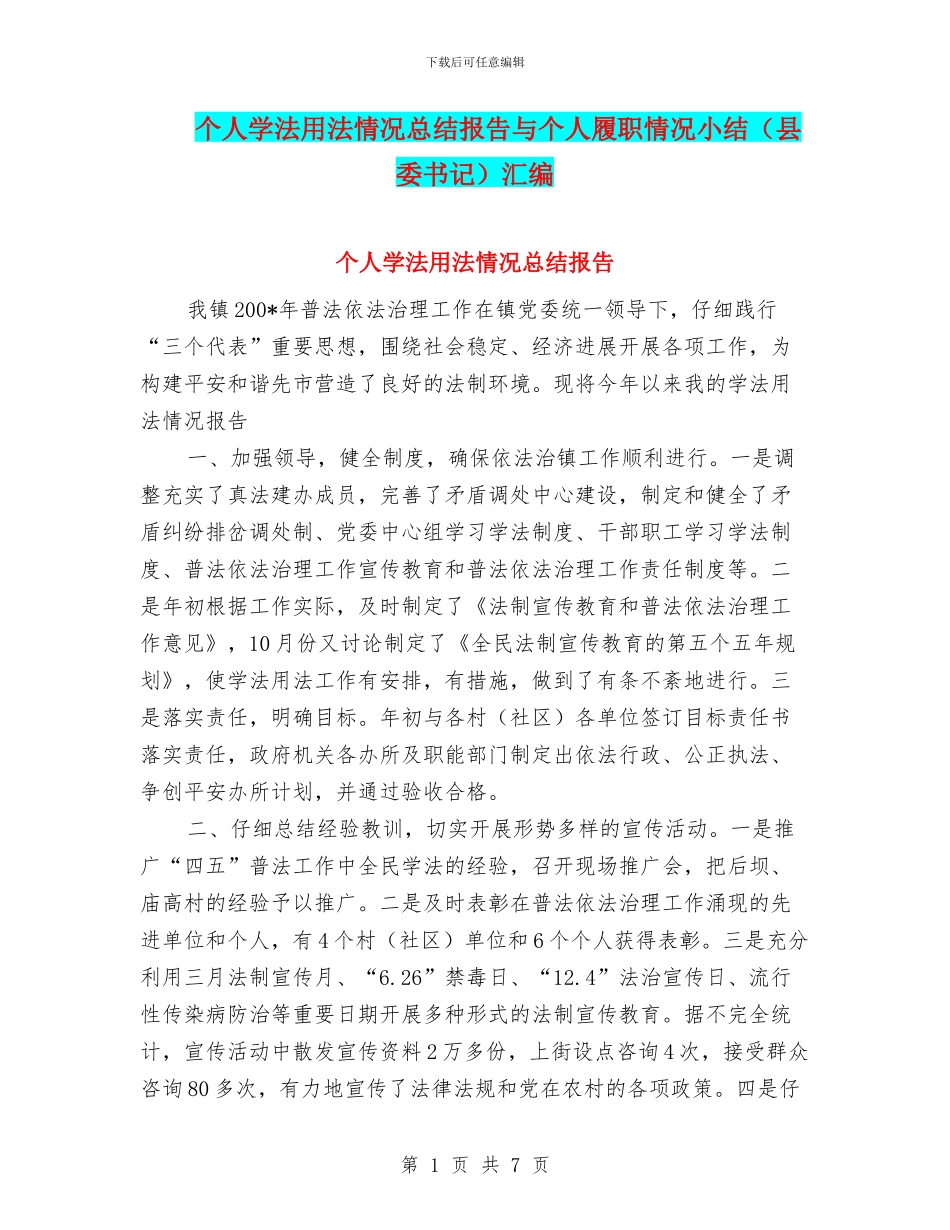 下载后可任意编辑

个人学法用法情况总结报告与个人履职情况小结（县委书记）汇编

个人学法用法情况总结报告

我镇200*年普法依法治理工作在镇党委统一领导下，仔细践行“三个代表”重要思想，围绕社会稳定、经济进展开展各项工作，为构建平安和谐先市营造了良好的法制环境。现将今年以来我的学法用法情况报告

一、加强领导，健全制度，确保依法治镇工作顺利进行。一是调整充实了真法建办成员，完善了矛盾调处中心建设，制定和健全了矛盾纠纷排岔调处制、党委中心组学习学法制度、干部职工学习学法制度、普法依法治理工作宣传教育和普法依法治理工作责任制度等。二是年初根据工作实际，及时制定了《法制宣传教育和普法依法治理工作意见》，10月份又讨论制定了《全民法制宣传教育的第五个五年规划》，使学法用法工作有安排，有措施，做到了有条不紊地进行。三是落实责任，明确目标。年初与各村（社区）各单位签订目标责任书落实责任，政府机关各办所及职能部门制定出依法行政、公正执法、争创平安办所计划，并通过验收合格。

二、仔细总结经验教训，切实开展形势多样的宣传活动。一是推广“四五”普法工作中全民学法的经验，召开现场推广会，把后坝、庙高村的经验予以推广。二是及时表彰在普法依法治理工作涌现的先进单位和个人，有4个村（社区）单位和6个个人获得表彰。三是充分利用三月法制宣传月、“6.26”禁毒日、“12.4”法治宣传日、流行性传染病防治等重要日期开展多种形式的法制宣传教育。据不完全统计，宣传活动中散发宣传资料2万多份，上街设点咨询4次，接受群众咨询80多次，有力地宣传了法律法规和党在农村的各项政策。四是仔

第 1 页 共 7 页